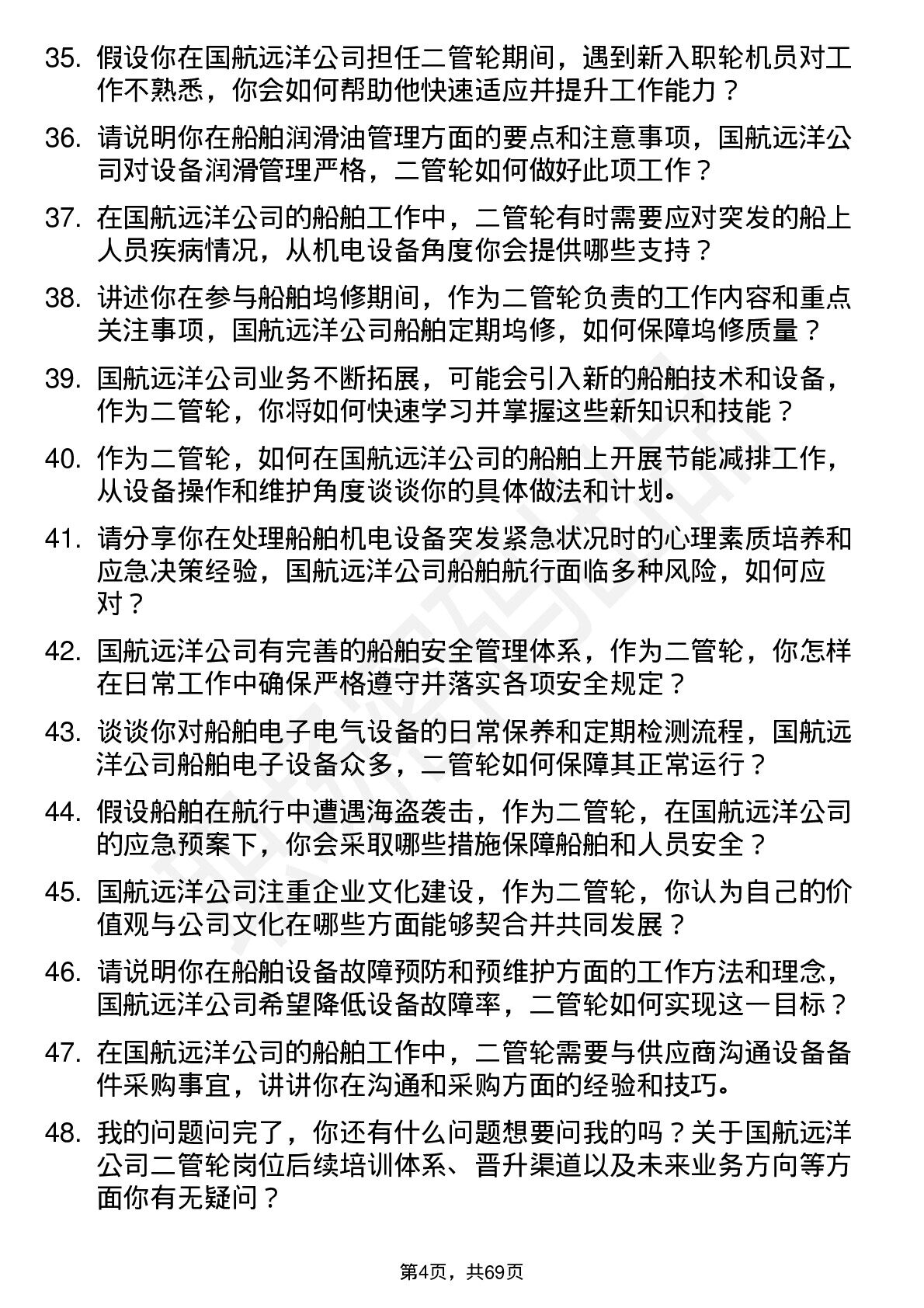 35. 假设你在国航远洋公司担任二管轮期间，遇到新入职轮机员对工作不熟悉，你会如何帮助他快速适应并提升工作能力？

36. 请说明你在船舶润滑油管理方面的要点和注意事项，国航远洋公司对设备润滑管理严格，二管轮如何做好此项工作？

37. 在国航远洋公司的船舶工作中，二管轮有时需要应对突发的船上人员疾病情况，从机电设备角度你会提供哪些支持？

38. 讲述你在参与船舶坞修期间，作为二管轮负责的工作内容和重点关注事项，国航远洋公司船舶定期坞修，如何保障坞修质量？

39. 国航远洋公司业务不断拓展，可能会引入新的船舶技术和设备，作为二管轮，你将如何快速学习并掌握这些新知识和技能？

40. 作为二管轮，如何在国航远洋公司的船舶上开展节能减排工作，从设备操作和维护角度谈谈你的具体做法和计划。

41. 请分享你在处理船舶机电设备突发紧急状况时的心理素质培养和应急决策经验，国航远洋公司船舶航行面临多种风险，如何应对？

42. 国航远洋公司有完善的船舶安全管理体系，作为二管轮，你怎样在日常工作中确保严格遵守并落实各项安全规定？

43. 谈谈你对船舶电子电气设备的日常保养和定期检测流程，国航远洋公司船舶电子设备众多，二管轮如何保障其正常运行？

44. 假设船舶在航行中遭遇海盗袭击，作为二管轮，在国航远洋公司的应急预案下，你会采取哪些措施保障船舶和人员安全？

45. 国航远洋公司注重企业文化建设，作为二管轮，你认为自己的价值观与公司文化在哪些方面能够契合并共同发展？

46. 请说明你在船舶设备故障预防和预维护方面的工作方法和理念，国航远洋公司希望降低设备故障率，二管轮如何实现这一目标？

47. 在国航远洋公司的船舶工作中，二管轮需要与供应商沟通设备备件采购事宜，讲讲你在沟通和采购方面的经验和技巧。

48. 我的问题问完了，你还有什么问题想要问我的吗？关于国航远洋公司二管轮岗位后续培训体系、晋升渠道以及未来业务方向等方面你有无疑问？

第4页，共69页